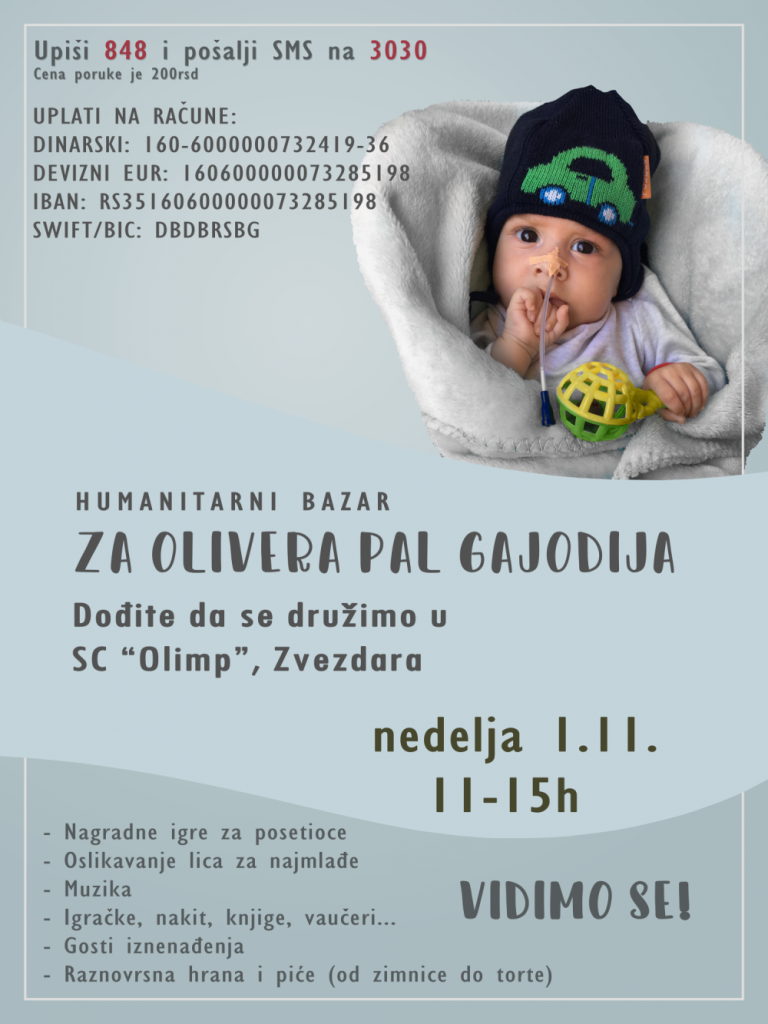 Upiši 848 i pošalji SMS na 3030
Cena poruke je 200rsd

UPLATI NA RAČUNE:
DINARSKI: 160-6000000732419-36
DEVIZNI EUR: 160600000073285198
IBAN: RS35160600000073285198
SWIFT/BIC: DBDBRSBG

HUMANITARNI BAZAR
ZA OLIVERA PAL GAJODIJA
Dođite da se družimo u
SC "Olimp", Zvezdara

nedelja 1.11.
11-15h

- Nagradne igre za posetioce
- Oslikavanje lica za najmlađe
- Muzika
- Igračke, nakit, knjige, vaučeri...
- Gosti iznenađenja
- Raznovrsna hrana i piće (od zimnice do torte)

VIDIMO SE!